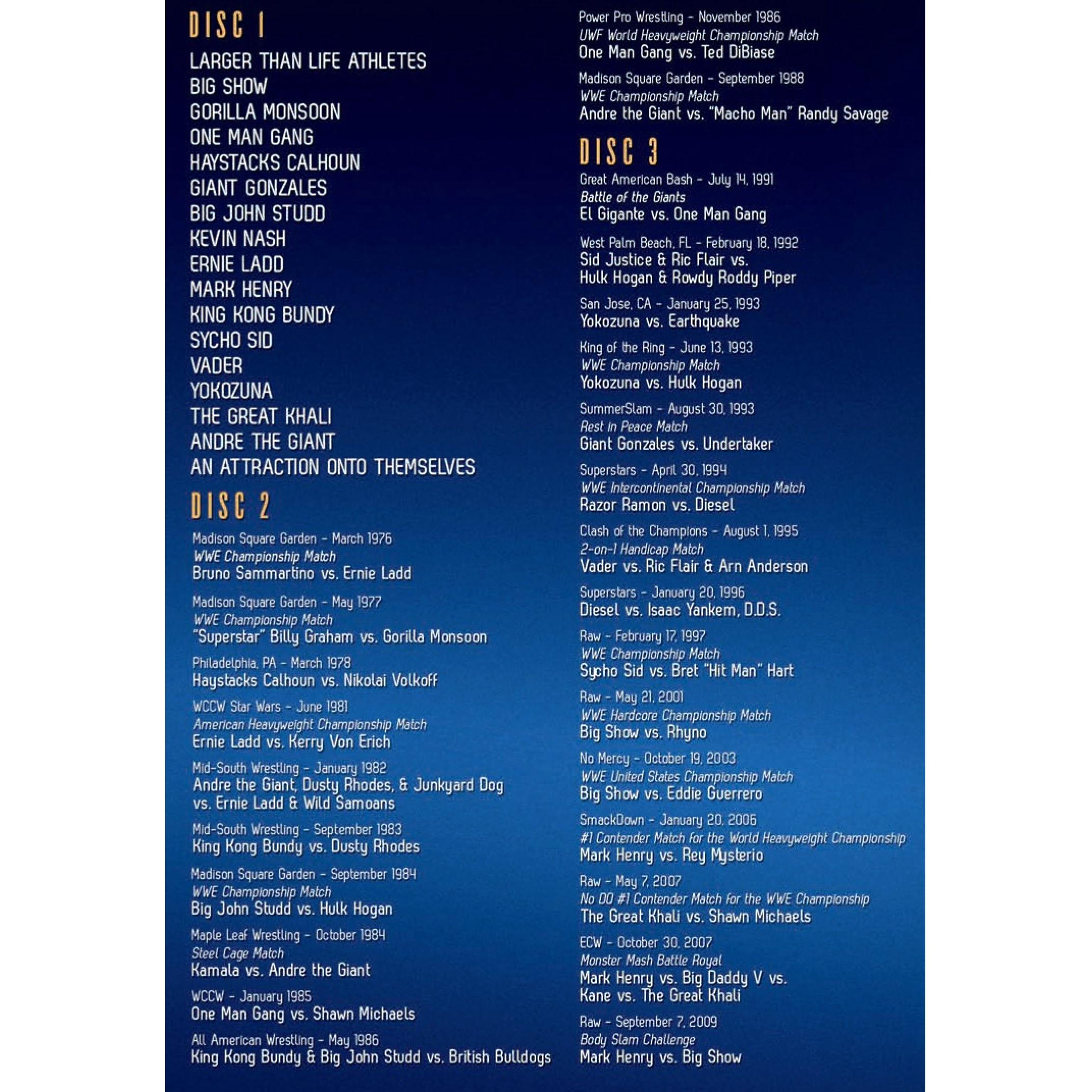 DISC 1

LARGER THAN LIFE ATHLETES
BIG SHOW
GORILLA MONSOON
ONE MAN GANG
HAYSTACKS CALHOUN
GIANT GONZALES
BIG JOHN STUDD
KEVIN NASH
ERNIE LADD
MARK HENRY
KING KONG BUNDY
SYCHO SID
VADER
YOKOZUNA
THE GREAT KHALI
ANDRE THE GIANT
AN ATTRACTION ONTO THEMSELVES

DISC 2

Madison Square Garden – March 1976
WWE Championship Match
Bruno Sammartino vs. Ernie Ladd

Madison Square Garden – May 1977
WWE Championship Match
"Superstar" Billy Graham vs. Gorilla Monsoon

Philadelphia, PA – March 1978
Haystacks Calhoun vs. Nikolai Volkoff

WCCW Star Wars – June 1981
American Heavyweight Championship Match
Ernie Ladd vs. Kerry Von Erich

Mid-South Wrestling – January 1982
Andre the Giant, Dusty Rhodes, & Junkyard Dog vs. Ernie Ladd & Wild Samoans

Mid-South Wrestling – September 1983
King Kong Bundy vs. Dusty Rhodes

Madison Square Garden – September 1984
WWE Championship Match
Big John Studd vs. Hulk Hogan

Maple Leaf Wrestling – October 1984
Steel Cage Match
Kamala vs. Andre the Giant

WCCW – January 1985
One Man Gang vs. Shawn Michaels

All American Wrestling – May 1986
King Kong Bundy & Big John Studd vs. British Bulldogs

Power Pro Wrestling – November 1986
UWF World Heavyweight Championship Match
One Man Gang vs. Ted DiBiase

Madison Square Garden – September 1988
WWE Championship Match
Andre the Giant vs. "Macho Man" Randy Savage

DISC 3

Great American Bash – July 14, 1991
Battle of the Giants
El Gigante vs. One Man Gang

West Palm Beach, FL – February 18, 1992
Sid Justice & Ric Flair vs. Hulk Hogan & Rowdy Roddy Piper

San Jose, CA – January 25, 1993
Yokozuna vs. Earthquake

King of the Ring – June 13, 1993
WWE Championship Match
Yokozuna vs. Hulk Hogan

SummerSlam – August 30, 1993
Rest in Peace Match
Giant Gonzales vs. Undertaker

Superstars – April 30, 1994
WWE Intercontinental Championship Match
Razor Ramon vs. Diesel

Clash of the Champions – August 1, 1995
2-on-1 Handicap Match
Vader vs. Ric Flair & Arn Anderson

Superstars – January 20, 1996
Diesel vs. Isaac Yankem, D.D.S.

Raw – February 17, 1997
WWE Championship Match
Sycho Sid vs. Bret "Hit Man" Hart

Raw – May 21, 2001
WWE Hardcore Championship Match
Big Show vs. Rhyno

No Mercy – October 19, 2003
WWE United States Championship Match
Big Show vs. Eddie Guerrero

SmackDown – January 20, 2006
#1 Contender Match for the World Heavyweight Championship
Mark Henry vs. Rey Mysterio

Raw – May 7, 2007
No DQ #1 Contender Match for the WWE Championship
The Great Khali vs. Shawn Michaels

ECW – October 30, 2007
Monster Mash Battle Royal
Mark Henry vs. Big Daddy V vs. Kane vs. The Great Khali

Raw – September 7, 2009
Body Slam Challenge
Mark Henry vs. Big Show